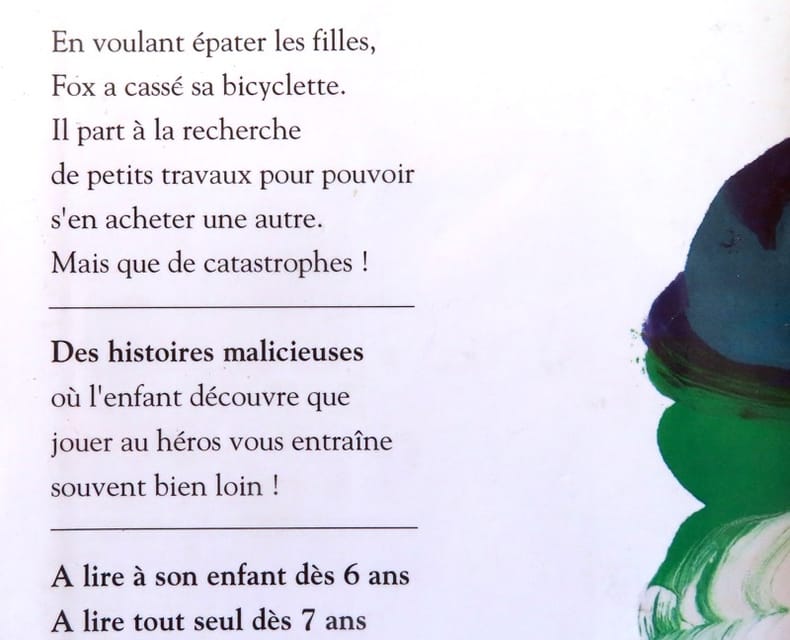 En voulant épater les filles, Fox a cassé sa bicyclette. Il part à la recherche de petits travaux pour pouvoir s'en acheter une autre. Mais que de catastrophes !

Des histoires malicieuses où l'enfant découvre que jouer au héros vous entraîne souvent bien loin !

A lire à son enfant dès 6 ans
A lire tout seul dès 7 ans